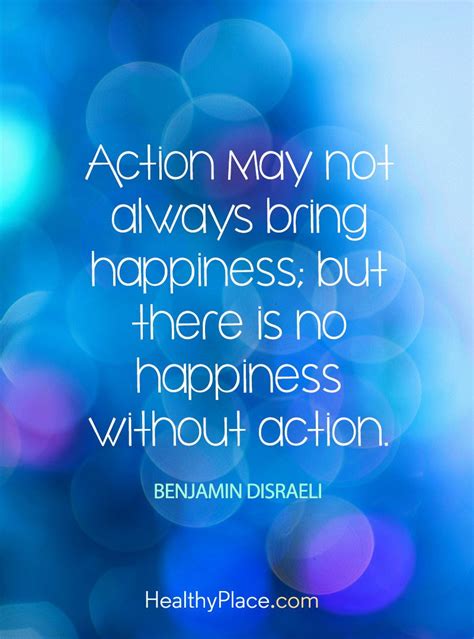 Action may not always bring happiness; but there is no happiness without action.

BENJAMIN DISRAELI

HealthyPlace.com